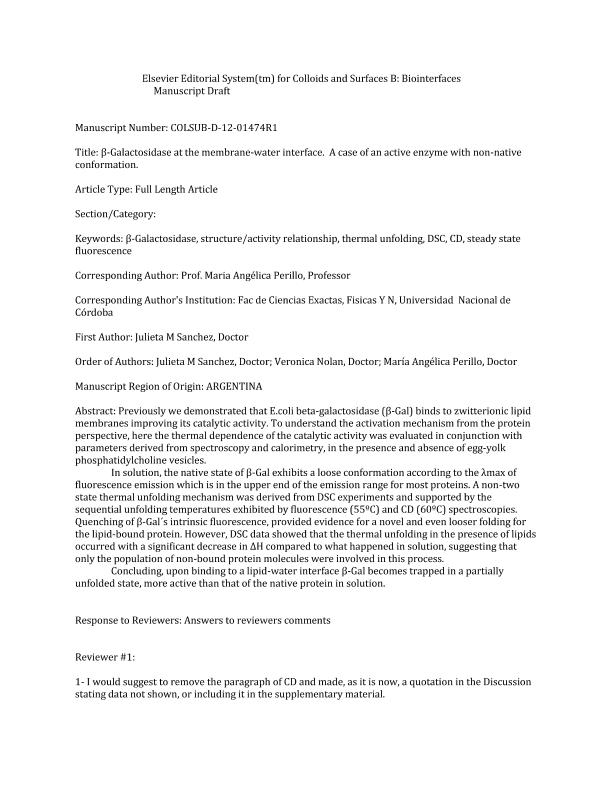 Elsevier Editorial System(tm) for Colloids and Surfaces B: Biointerfaces
Manuscript Draft

Manuscript Number: COLSUB-D-12-01474R1

Title: β-Galactosidase at the membrane-water interface. A case of an active enzyme with non-native conformation.

Article Type: Full Length Article

Section/Category:

Keywords: β-Galactosidase, structure/activity relationship, thermal unfolding, DSC, CD, steady state fluorescence

Corresponding Author: Prof. Maria Angélica Perillo, Professor

Corresponding Author's Institution: Fac de Ciencias Exactas, Fisicas Y N, Universidad Nacional de Córdoba

First Author: Julieta M Sanchez, Doctor

Order of Authors: Julieta M Sanchez, Doctor; Veronica Nolan, Doctor; María Angélica Perillo, Doctor

Manuscript Region of Origin: ARGENTINA

Abstract: Previously we demonstrated that E.coli beta-galactosidase (β-Gal) binds to zwitterionic lipid membranes improving its catalytic activity. To understand the activation mechanism from the protein perspective, here the thermal dependence of the catalytic activity was evaluated in conjunction with parameters derived from spectroscopy and calorimetry, in the presence and absence of egg-yolk phosphatidylcholine vesicles.
In solution, the native state of β-Gal exhibits a loose conformation according to the λmax of fluorescence emission which is in the upper end of the emission range for most proteins. A non-two state thermal unfolding mechanism was derived from DSC experiments and supported by the sequential unfolding temperatures exhibited by fluorescence (55ºC) and CD (60ºC) spectroscopies. Quenching of β-Gal´s intrinsic fluorescence, provided evidence for a novel and even looser folding for the lipid-bound protein. However, DSC data showed that the thermal unfolding in the presence of lipids occurred with a significant decrease in ΔH compared to what happened in solution, suggesting that only the population of non-bound protein molecules were involved in this process.
Concluding, upon binding to a lipid-water interface β-Gal becomes trapped in a partially unfolded state, more active than that of the native protein in solution.

Response to Reviewers: Answers to reviewers comments

Reviewer #1:

1- I would suggest to remove the paragraph of CD and made, as it is now, a quotation in the Discussion stating data not shown, or including it in the supplementary material.